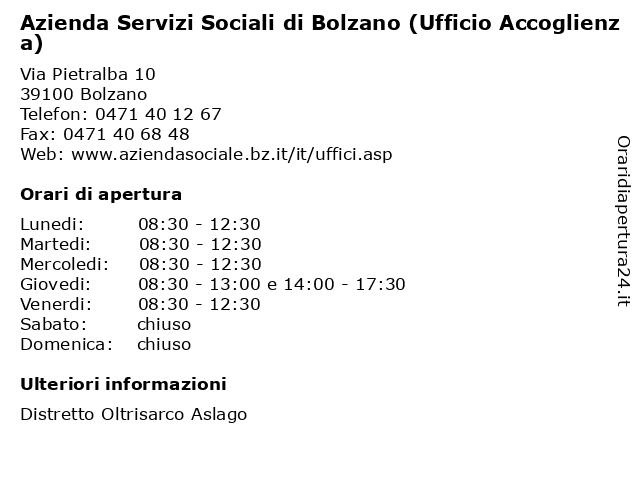 Azienda Servizi Sociali di Bolzano (Ufficio Accoglienza)

Via Pietralba 10
39100 Bolzano
Telefon: 0471 40 12 67
Fax: 0471 40 68 48
Web: www.aziendasociale.bz.it/it/uffici.asp

Orari di apertura

| | |
|---|---|
| Lunedi: | 08:30 - 12:30 |
| Martedi: | 08:30 - 12:30 |
| Mercoledi: | 08:30 - 12:30 |
| Giovedi: | 08:30 - 13:00 e 14:00 - 17:30 |
| Venerdi: | 08:30 - 12:30 |
| Sabato: | chiuso |
| Domenica: | chiuso |

Ulteriori informazioni

Distretto Oltrisarco Aslago

Oraridiapertura24.it